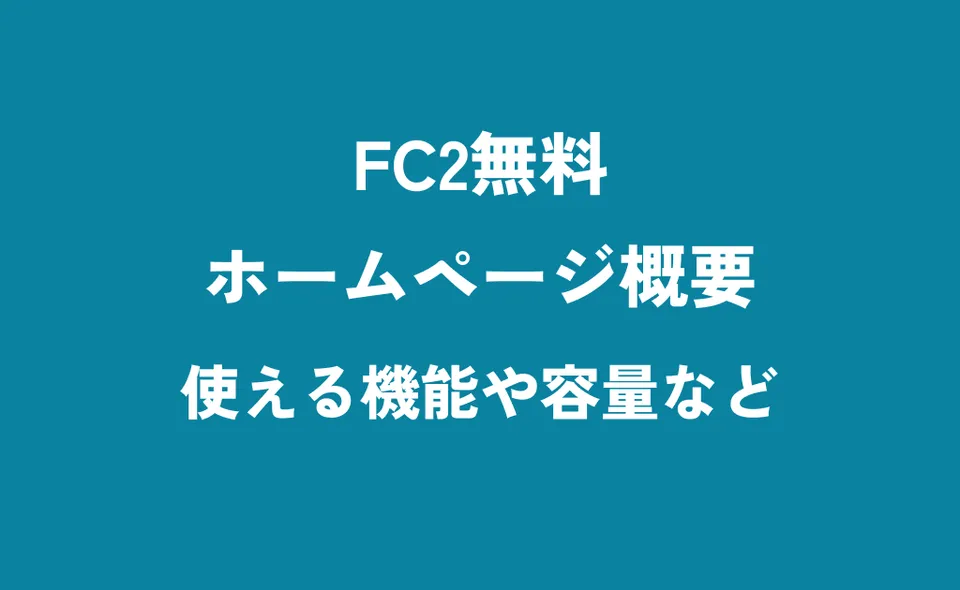 FC2無料
ホームページ概要
使える機能や容量など